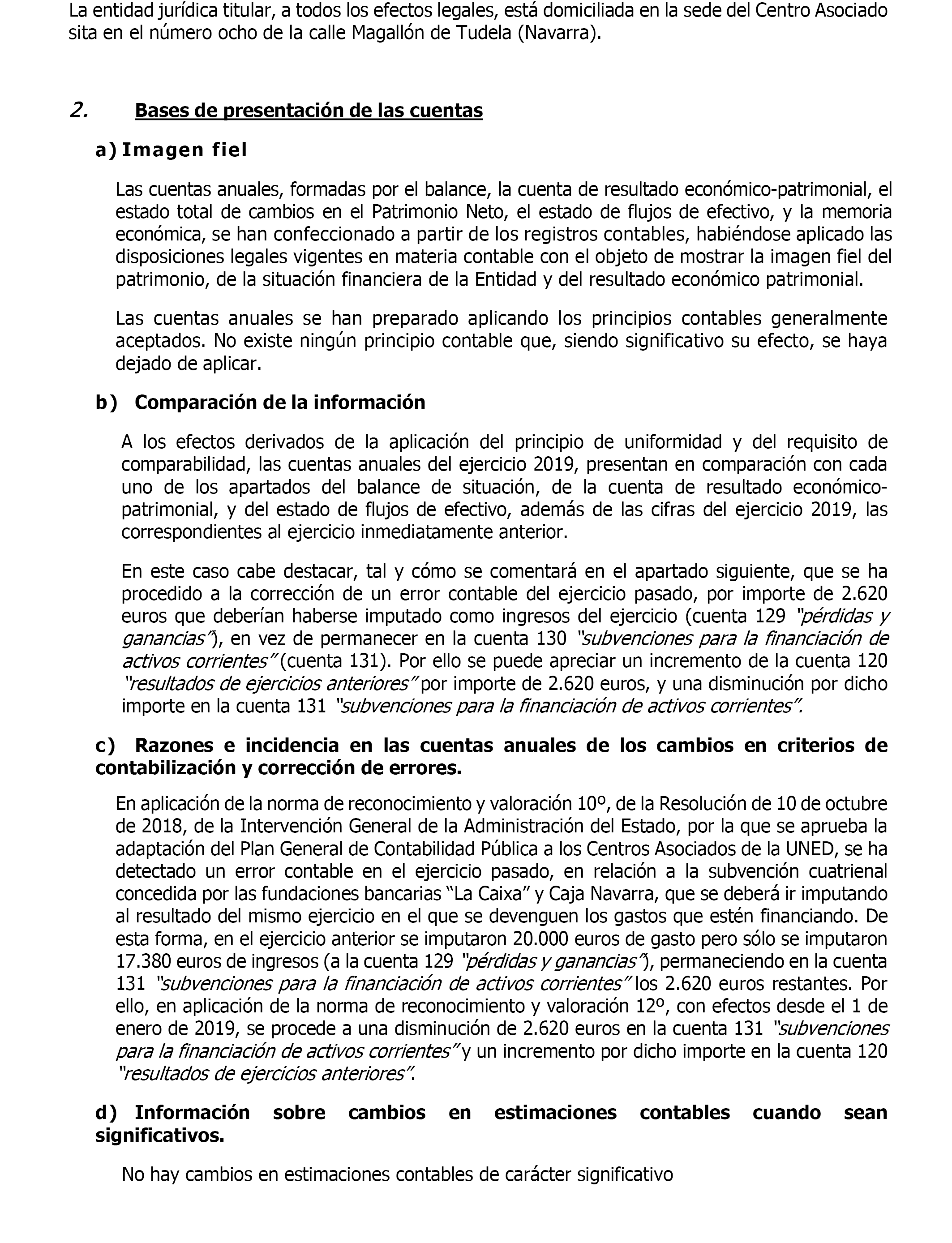 La entidad jurídica titular, a todos los efectos legales, está domiciliada en la sede del Centro Asociado sita en el número ocho de la calle Magallón de Tudela (Navarra).

2. Bases de presentación de las cuentas

a) Imagen fiel

Las cuentas anuales, formadas por el balance, la cuenta de resultado económico-patrimonial, el estado total de cambios en el Patrimonio Neto, el estado de flujos de efectivo, y la memoria económica, se han confeccionado a partir de los registros contables, habiéndose aplicado las disposiciones legales vigentes en materia contable con el objeto de mostrar la imagen fiel del patrimonio, de la situación financiera de la Entidad y del resultado económico patrimonial.

Las cuentas anuales se han preparado aplicando los principios contables generalmente aceptados. No existe ningún principio contable que, siendo significativo su efecto, se haya dejado de aplicar.

b) Comparación de la información

A los efectos derivados de la aplicación del principio de uniformidad y del requisito de comparabilidad, las cuentas anuales del ejercicio 2019, presentan en comparación con cada uno de los apartados del balance de situación, de la cuenta de resultado económico-patrimonial, y del estado de flujos de efectivo, además de las cifras del ejercicio 2019, las correspondientes al ejercicio inmediatamente anterior.

En este caso cabe destacar, tal y cómo se comentará en el apartado siguiente, que se ha procedido a la corrección de un error contable del ejercicio pasado, por importe de 2.620 euros que deberían haberse imputado como ingresos del ejercicio (cuenta 129 "pérdidas y ganancias"), en vez de permanecer en la cuenta 130 "subvenciones para la financiación de activos corrientes" (cuenta 131). Por ello se puede apreciar un incremento de la cuenta 120 "resultados de ejercicios anteriores" por importe de 2.620 euros, y una disminución por dicho importe en la cuenta 131 "subvenciones para la financiación de activos corrientes".

c) Razones e incidencia en las cuentas anuales de los cambios en criterios de contabilización y corrección de errores.

En aplicación de la norma de reconocimiento y valoración 10º, de la Resolución de 10 de octubre de 2018, de la Intervención General de la Administración del Estado, por la que se aprueba la adaptación del Plan General de Contabilidad Pública a los Centros Asociados de la UNED, se ha detectado un error contable en el ejercicio pasado, en relación a la subvención cuatrienal concedida por las fundaciones bancarias "La Caixa" y Caja Navarra, que se deberá ir imputando al resultado del mismo ejercicio en el que se devenguen los gastos que estén financiando. De esta forma, en el ejercicio anterior se imputaron 20.000 euros de gasto pero sólo se imputaron 17.380 euros de ingresos (a la cuenta 129 "pérdidas y ganancias"), permaneciendo en la cuenta 131 "subvenciones para la financiación de activos corrientes" los 2.620 euros restantes. Por ello, en aplicación de la norma de reconocimiento y valoración 12º, con efectos desde el 1 de enero de 2019, se procede a una disminución de 2.620 euros en la cuenta 131 "subvenciones para la financiación de activos corrientes" y un incremento por dicho importe en la cuenta 120 "resultados de ejercicios anteriores".

d) Información sobre cambios en estimaciones contables cuando sean significativos.

No hay cambios en estimaciones contables de carácter significativo